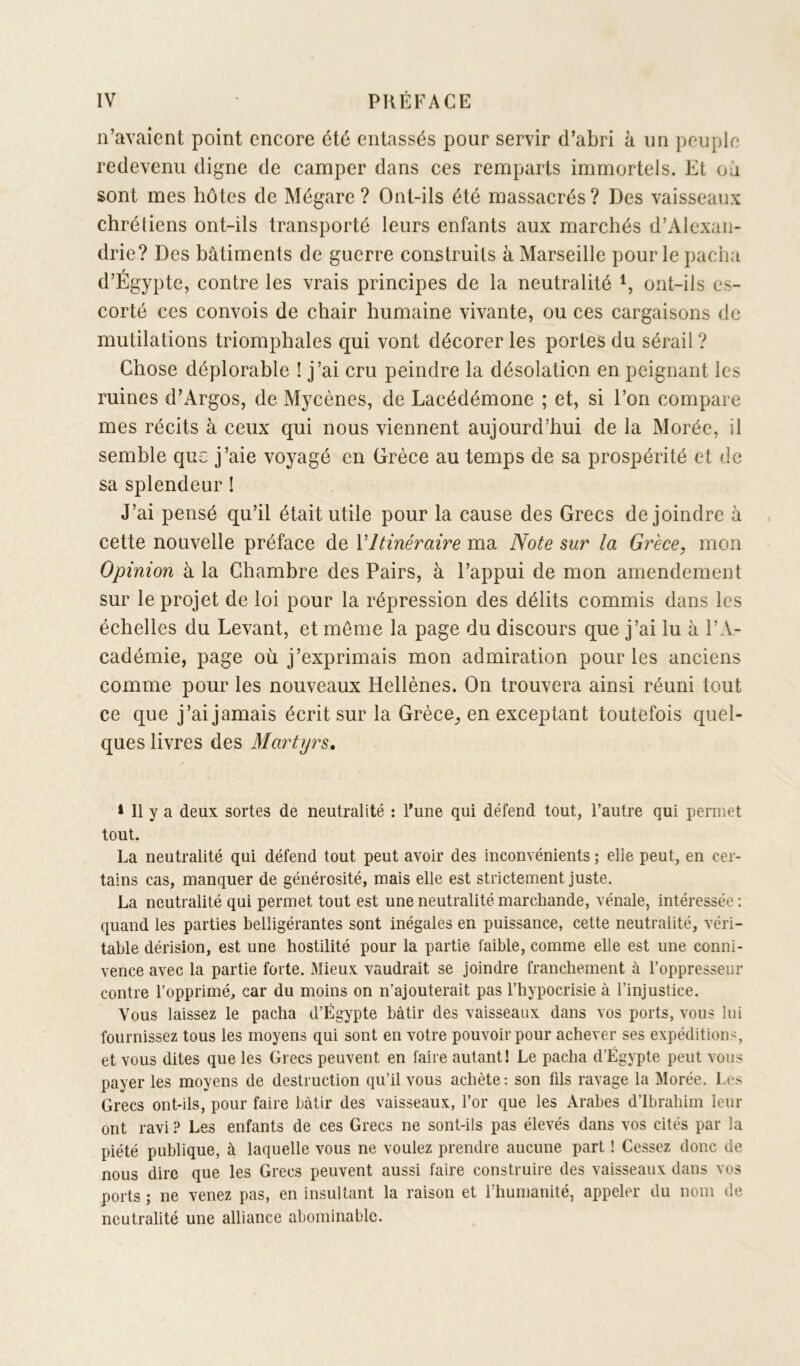 IV PRÉFACE

n'avaient point encore été entassés pour servir d'abri à un peuple redevenu digne de camper dans ces remparts immortels. Et où sont mes hôtes de Mégare ? Ont-ils été massacrés ? Des vaisseaux chrétiens ont-ils transporté leurs enfants aux marchés d'Alexandrie? Des bâtiments de guerre construits à Marseille pour le pacha d'Égypte, contre les vrais principes de la neutralité $^1$, ont-ils escorté ces convois de chair humaine vivante, ou ces cargaisons de mutilations triomphales qui vont décorer les portes du sérail ?

Chose déplorable ! j'ai cru peindre la désolation en peignant les ruines d'Argos, de Mycènes, de Lacédémone ; et, si l'on compare mes récits à ceux qui nous viennent aujourd'hui de la Morée, il semble que j'aie voyagé en Grèce au temps de sa prospérité et de sa splendeur !

J'ai pensé qu'il était utile pour la cause des Grecs de joindre à cette nouvelle préface de l'Itinéraire ma Note sur la Grèce, mon Opinion à la Chambre des Pairs, à l'appui de mon amendement sur le projet de loi pour la répression des délits commis dans les échelles du Levant, et même la page du discours que j'ai lu à l'Académie, page où j'exprimais mon admiration pour les anciens comme pour les nouveaux Hellènes. On trouvera ainsi réuni tout ce que j'ai jamais écrit sur la Grèce, en exceptant toutefois quelques livres des Martyrs.

$^1$ Il y a deux sortes de neutralité : l'une qui défend tout, l'autre qui permet tout.

La neutralité qui défend tout peut avoir des inconvénients ; elle peut, en certains cas, manquer de générosité, mais elle est strictement juste.

La neutralité qui permet tout est une neutralité marchande, vénale, intéressée : quand les parties belligérantes sont inégales en puissance, cette neutralité, véritable dérision, est une hostilité pour la partie faible, comme elle est une connivence avec la partie forte. Mieux vaudrait se joindre franchement à l'oppresseur contre l'opprimé, car du moins on n'ajouterait pas l'hypocrisie à l'injustice.

Vous laissez le pacha d'Égypte bâtir des vaisseaux dans vos ports, vous lui fournissez tous les moyens qui sont en votre pouvoir pour achever ses expéditions, et vous dites que les Grecs peuvent en faire autant! Le pacha d'Égypte peut vous payer les moyens de destruction qu'il vous achète : son fils ravage la Morée. Les Grecs ont-ils, pour faire bâtir des vaisseaux, l'or que les Arabes d'Ibrahim leur ont ravi ? Les enfants de ces Grecs ne sont-ils pas élevés dans vos cités par la piété publique, à laquelle vous ne voulez prendre aucune part ! Cessez donc de nous dire que les Grecs peuvent aussi faire construire des vaisseaux dans vos ports ; ne venez pas, en insultant la raison et l'humanité, appeler du nom de neutralité une alliance abominable.